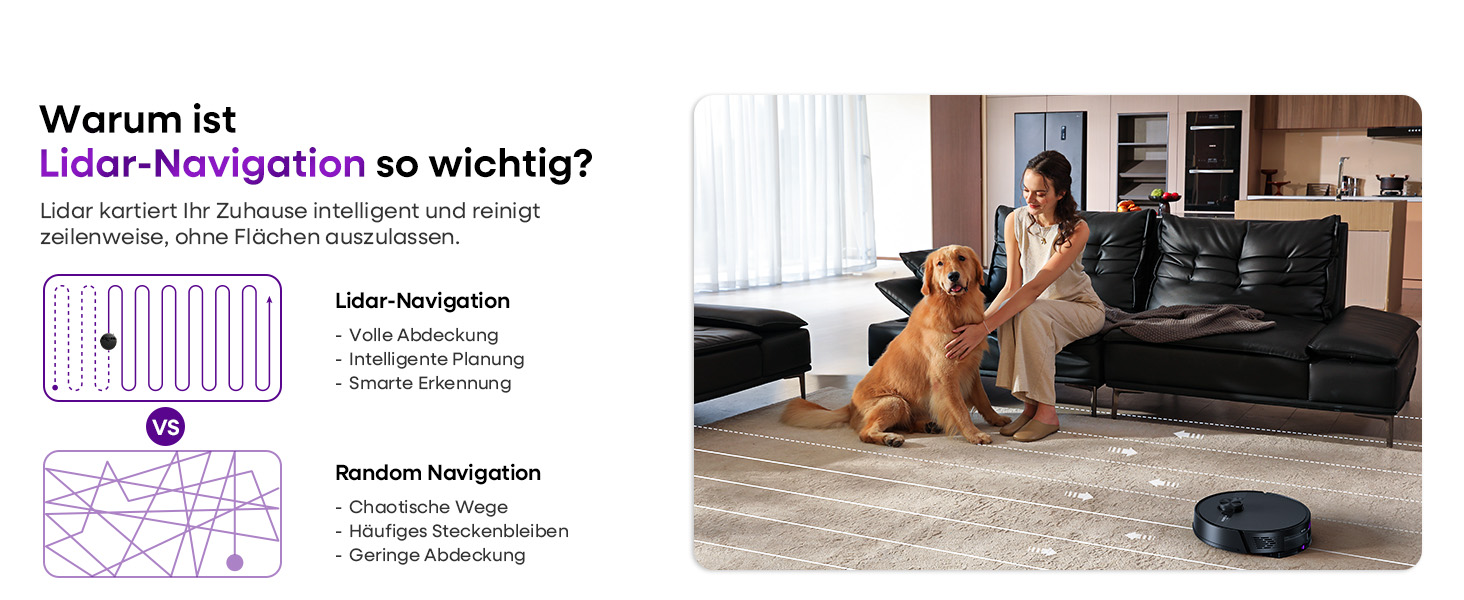 Warum ist
Lidar-Navigation so wichtig?

Lidar kartiert Ihr Zuhause intelligent und reinigt zeilenweise, ohne Flächen auszulassen.

Lidar-Navigation
- Volle Abdeckung
- Intelligente Planung
- Smarte Erkennung

VS

Random Navigation
- Chaotische Wege
- Häufiges Steckenbleiben
- Geringe Abdeckung